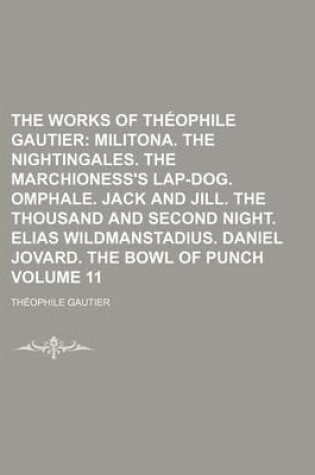 THE WORKS OF THÉOPHILE GAUTIER: MILITONA. THE NIGHTINGALES. THE MARCHIONESS'S LAP-DOG. OMPHALE. JACK AND JILL. THE THOUSAND AND SECOND NIGHT. ELIAS WILDMANSTADIUS. DANIEL JOVARD. THE BOWL OF PUNCH VOLUME 11

THÉOPHILE GAUTIER